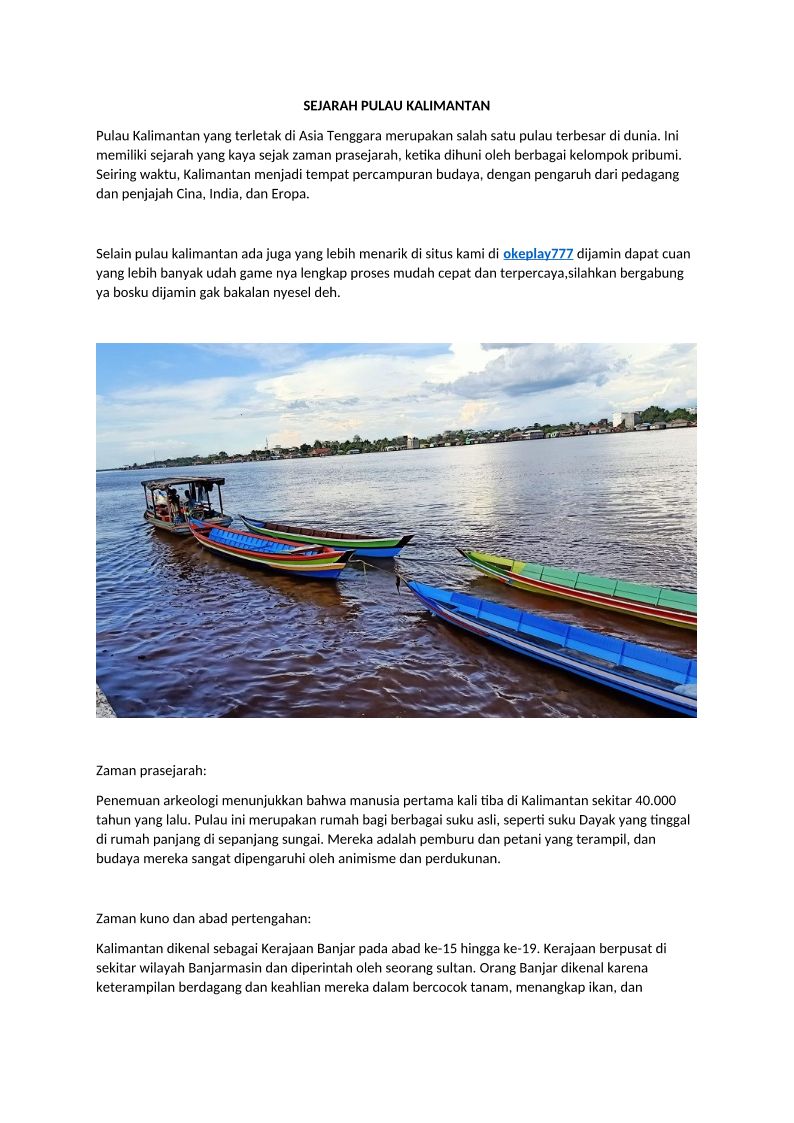 SEJARAH PULAU KALIMANTAN

Pulau Kalimantan yang terletak di Asia Tenggara merupakan salah satu pulau terbesar di dunia. Ini memiliki sejarah yang kaya sejak zaman prasejarah, ketika dihuni oleh berbagai kelompok pribumi. Seiring waktu, Kalimantan menjadi tempat percampuran budaya, dengan pengaruh dari pedagang dan penjajah Cina, India, dan Eropa.

Selain pulau kalimantan ada juga yang lebih menarik di situs kami di okeplay777 dijamin dapat cuan yang lebih banyak udah game nya lengkap proses mudah cepat dan terpercaya,silahkan bergabung ya bosku dijamin gak bakalan nyesel deh.

Zaman prasejarah:

Penemuan arkeologi menunjukkan bahwa manusia pertama kali tiba di Kalimantan sekitar 40.000 tahun yang lalu. Pulau ini merupakan rumah bagi berbagai suku asli, seperti suku Dayak yang tinggal di rumah panjang di sepanjang sungai. Mereka adalah pemburu dan petani yang terampil, dan budaya mereka sangat dipengaruhi oleh animisme dan perdukunan.

Zaman kuno dan abad pertengahan:

Kalimantan dikenal sebagai Kerajaan Banjar pada abad ke-15 hingga ke-19. Kerajaan berpusat di sekitar wilayah Banjarmasin dan diperintah oleh seorang sultan. Orang Banjar dikenal karena keterampilan berdagang dan keahlian mereka dalam bercocok tanam, menangkap ikan, dan